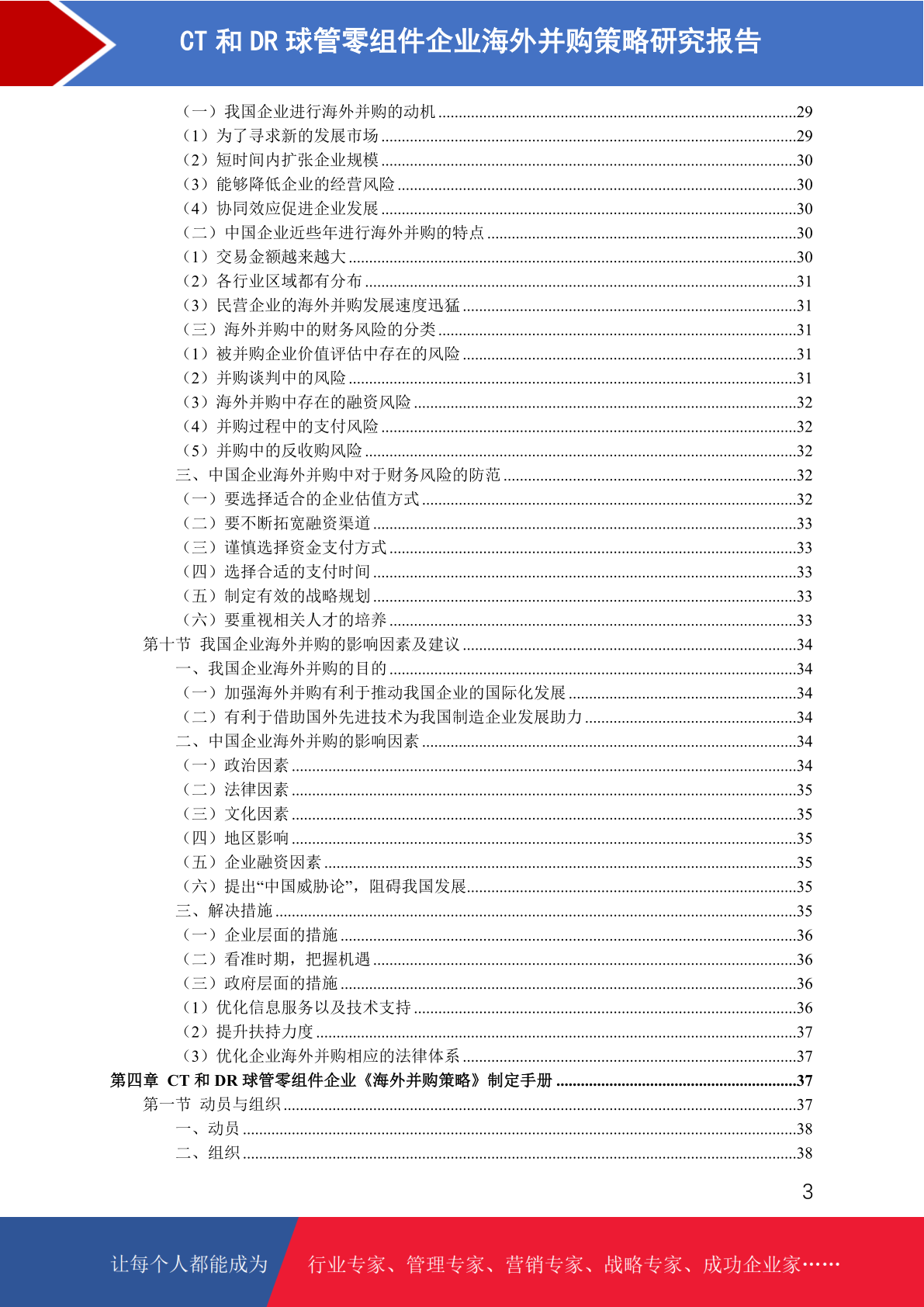 CT 和 DR 球管零组件企业海外并购策略研究报告

（一）我国企业进行海外并购的动机......29
（1）为了寻求新的发展市场......29
（2）短时间内扩张企业规模......30
（3）能够降低企业的经营风险......30
（4）协同效应促进企业发展......30
（二）中国企业近些年进行海外并购的特点......30
（1）交易金额越来越大......30
（2）各行业区域都有分布......31
（3）民营企业的海外并购发展速度迅猛......31
（三）海外并购中的财务风险的分类......31
（1）被并购企业价值评估中存在的风险......31
（2）并购谈判中的风险......31
（3）海外并购中存在的融资风险......32
（4）并购过程中的支付风险......32
（5）并购中的反收购风险......32
三、中国企业海外并购中对于财务风险的防范......32
（一）要选择适合的企业估值方式......32
（二）要不断拓宽融资渠道......33
（三）谨慎选择资金支付方式......33
（四）选择合适的支付时间......33
（五）制定有效的战略规划......33
（六）要重视相关人才的培养......33
第十节 我国企业海外并购的影响因素及建议......34
一、我国企业海外并购的目的......34
（一）加强海外并购有利于推动我国企业的国际化发展......34
（二）有利于借助国外先进技术为我国制造企业发展助力......34
二、中国企业海外并购的影响因素......34
（一）政治因素......34
（二）法律因素......35
（三）文化因素......35
（四）地区影响......35
（五）企业融资因素......35
（六）提出“中国威胁论”，阻碍我国发展......35
三、解决措施......35
（一）企业层面的措施......36
（二）看准时期，把握机遇......36
（三）政府层面的措施......36
（1）优化信息服务以及技术支持......36
（2）提升扶持力度......37
（3）优化企业海外并购相应的法律体系......37
第四章 CT 和 DR 球管零组件企业《海外并购策略》制定手册......37
第一节 动员与组织......37
一、动员......38
二、组织......38

3

让每个人都能成为 行业专家、管理专家、营销专家、战略专家、成功企业家……